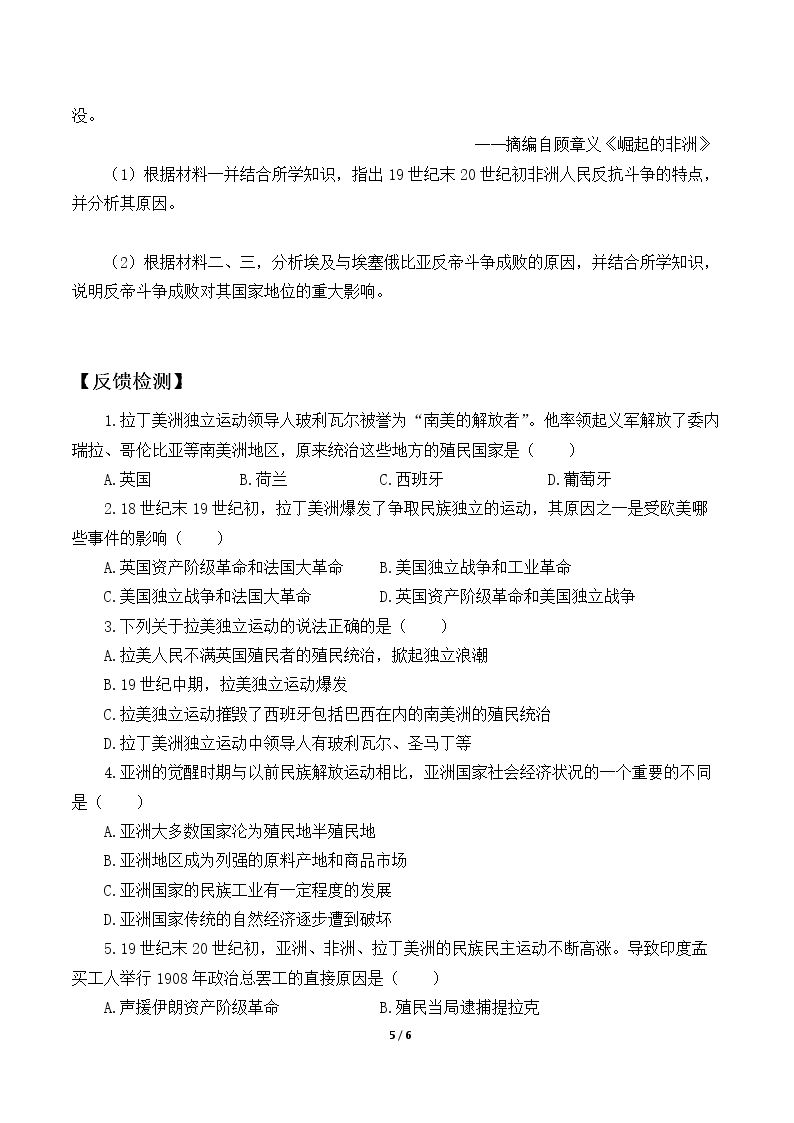 没。

——摘编自顾章义《崛起的非洲》

（1）根据材料一并结合所学知识，指出19世纪末20世纪初非洲人民反抗斗争的特点，并分析其原因。

（2）根据材料二、三，分析埃及与埃塞俄比亚反帝斗争成败的原因，并结合所学知识，说明反帝斗争成败对其国家地位的重大影响。

【反馈检测】

1.拉丁美洲独立运动领导人玻利瓦尔被誉为“南美的解放者”。他率领起义军解放了委内瑞拉、哥伦比亚等南美洲地区，原来统治这些地方的殖民国家是（　　）

A.英国　B.荷兰　C.西班牙　D.葡萄牙

2.18世纪末19世纪初，拉丁美洲爆发了争取民族独立的运动，其原因之一是受欧美哪些事件的影响（　　）

A.英国资产阶级革命和法国大革命　B.美国独立战争和工业革命

C.美国独立战争和法国大革命　D.英国资产阶级革命和美国独立战争

3.下列关于拉美独立运动的说法正确的是（　　）

A.拉美人民不满英国殖民者的殖民统治，掀起独立浪潮

B.19世纪中期，拉美独立运动爆发

C.拉美独立运动摧毁了西班牙包括巴西在内的南美洲的殖民统治

D.拉丁美洲独立运动中领导人有玻利瓦尔、圣马丁等

4.亚洲的觉醒时期与以前民族解放运动相比，亚洲国家社会经济状况的一个重要的不同是（　　）

A.亚洲大多数国家沦为殖民地半殖民地

B.亚洲地区成为列强的原料产地和商品市场

C.亚洲国家的民族工业有一定程度的发展

D.亚洲国家传统的自然经济逐步遭到破坏

5.19世纪末20世纪初，亚洲、非洲、拉丁美洲的民族民主运动不断高涨。导致印度孟买工人举行1908年政治总罢工的直接原因是（　　）

A.声援伊朗资产阶级革命　B.殖民当局逮捕提拉克

5 / 6